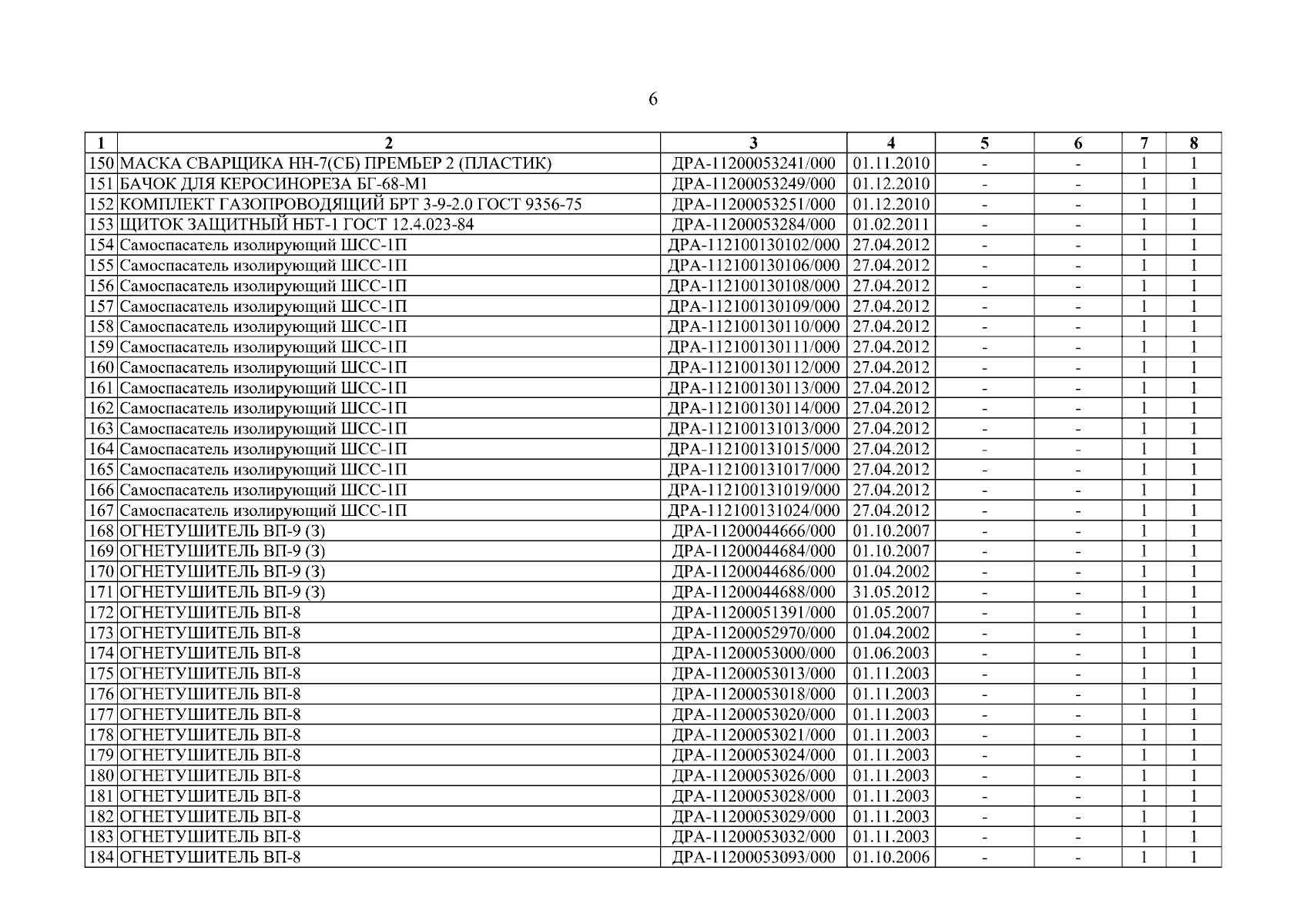 6

| 1 | 2 | 3 | 4 | 5 | 6 | 7 | 8 |
|---|---|---|---|---|---|---|---|
| 150 | МАСКА СВАРЩИКА НН-7(СБ) ПРЕМЬЕР 2 (ПЛАСТИК) | ДРА-11200053241/000 | 01.11.2010 | - | - | 1 | 1 |
| 151 | БАЧОК ДЛЯ КЕРОСИНОРЕЗА БГ-68-М1 | ДРА-11200053249/000 | 01.12.2010 | - | - | 1 | 1 |
| 152 | КОМПЛЕКТ ГАЗОПРОВОДЯЩИЙ БРТ 3-9-2.0 ГОСТ 9356-75 | ДРА-11200053251/000 | 01.12.2010 | - | - | 1 | 1 |
| 153 | ЩИТОК ЗАЩИТНЫЙ НБТ-1 ГОСТ 12.4.023-84 | ДРА-11200053284/000 | 01.02.2011 | - | - | 1 | 1 |
| 154 | Самоспасатель изолирующий ШСС-1П | ДРА-112100130102/000 | 27.04.2012 | - | - | 1 | 1 |
| 155 | Самоспасатель изолирующий ШСС-1П | ДРА-112100130106/000 | 27.04.2012 | - | - | 1 | 1 |
| 156 | Самоспасатель изолирующий ШСС-1П | ДРА-112100130108/000 | 27.04.2012 | - | - | 1 | 1 |
| 157 | Самоспасатель изолирующий ШСС-1П | ДРА-112100130109/000 | 27.04.2012 | - | - | 1 | 1 |
| 158 | Самоспасатель изолирующий ШСС-1П | ДРА-112100130110/000 | 27.04.2012 | - | - | 1 | 1 |
| 159 | Самоспасатель изолирующий ШСС-1П | ДРА-112100130111/000 | 27.04.2012 | - | - | 1 | 1 |
| 160 | Самоспасатель изолирующий ШСС-1П | ДРА-112100130112/000 | 27.04.2012 | - | - | 1 | 1 |
| 161 | Самоспасатель изолирующий ШСС-1П | ДРА-112100130113/000 | 27.04.2012 | - | - | 1 | 1 |
| 162 | Самоспасатель изолирующий ШСС-1П | ДРА-112100130114/000 | 27.04.2012 | - | - | 1 | 1 |
| 163 | Самоспасатель изолирующий ШСС-1П | ДРА-112100131013/000 | 27.04.2012 | - | - | 1 | 1 |
| 164 | Самоспасатель изолирующий ШСС-1П | ДРА-112100131015/000 | 27.04.2012 | - | - | 1 | 1 |
| 165 | Самоспасатель изолирующий ШСС-1П | ДРА-112100131017/000 | 27.04.2012 | - | - | 1 | 1 |
| 166 | Самоспасатель изолирующий ШСС-1П | ДРА-112100131019/000 | 27.04.2012 | - | - | 1 | 1 |
| 167 | Самоспасатель изолирующий ШСС-1П | ДРА-112100131024/000 | 27.04.2012 | - | - | 1 | 1 |
| 168 | ОГНЕТУШИТЕЛЬ ВП-9 (З) | ДРА-11200044666/000 | 01.10.2007 | - | - | 1 | 1 |
| 169 | ОГНЕТУШИТЕЛЬ ВП-9 (З) | ДРА-11200044684/000 | 01.10.2007 | - | - | 1 | 1 |
| 170 | ОГНЕТУШИТЕЛЬ ВП-9 (З) | ДРА-11200044686/000 | 01.04.2002 | - | - | 1 | 1 |
| 171 | ОГНЕТУШИТЕЛЬ ВП-9 (З) | ДРА-11200044688/000 | 31.05.2012 | - | - | 1 | 1 |
| 172 | ОГНЕТУШИТЕЛЬ ВП-8 | ДРА-11200051391/000 | 01.05.2007 | - | - | 1 | 1 |
| 173 | ОГНЕТУШИТЕЛЬ ВП-8 | ДРА-11200052970/000 | 01.04.2002 | - | - | 1 | 1 |
| 174 | ОГНЕТУШИТЕЛЬ ВП-8 | ДРА-11200053000/000 | 01.06.2003 | - | - | 1 | 1 |
| 175 | ОГНЕТУШИТЕЛЬ ВП-8 | ДРА-11200053013/000 | 01.11.2003 | - | - | 1 | 1 |
| 176 | ОГНЕТУШИТЕЛЬ ВП-8 | ДРА-11200053018/000 | 01.11.2003 | - | - | 1 | 1 |
| 177 | ОГНЕТУШИТЕЛЬ ВП-8 | ДРА-11200053020/000 | 01.11.2003 | - | - | 1 | 1 |
| 178 | ОГНЕТУШИТЕЛЬ ВП-8 | ДРА-11200053021/000 | 01.11.2003 | - | - | 1 | 1 |
| 179 | ОГНЕТУШИТЕЛЬ ВП-8 | ДРА-11200053024/000 | 01.11.2003 | - | - | 1 | 1 |
| 180 | ОГНЕТУШИТЕЛЬ ВП-8 | ДРА-11200053026/000 | 01.11.2003 | - | - | 1 | 1 |
| 181 | ОГНЕТУШИТЕЛЬ ВП-8 | ДРА-11200053028/000 | 01.11.2003 | - | - | 1 | 1 |
| 182 | ОГНЕТУШИТЕЛЬ ВП-8 | ДРА-11200053029/000 | 01.11.2003 | - | - | 1 | 1 |
| 183 | ОГНЕТУШИТЕЛЬ ВП-8 | ДРА-11200053032/000 | 01.11.2003 | - | - | 1 | 1 |
| 184 | ОГНЕТУШИТЕЛЬ ВП-8 | ДРА-11200053093/000 | 01.10.2006 | - | - | 1 | 1 |